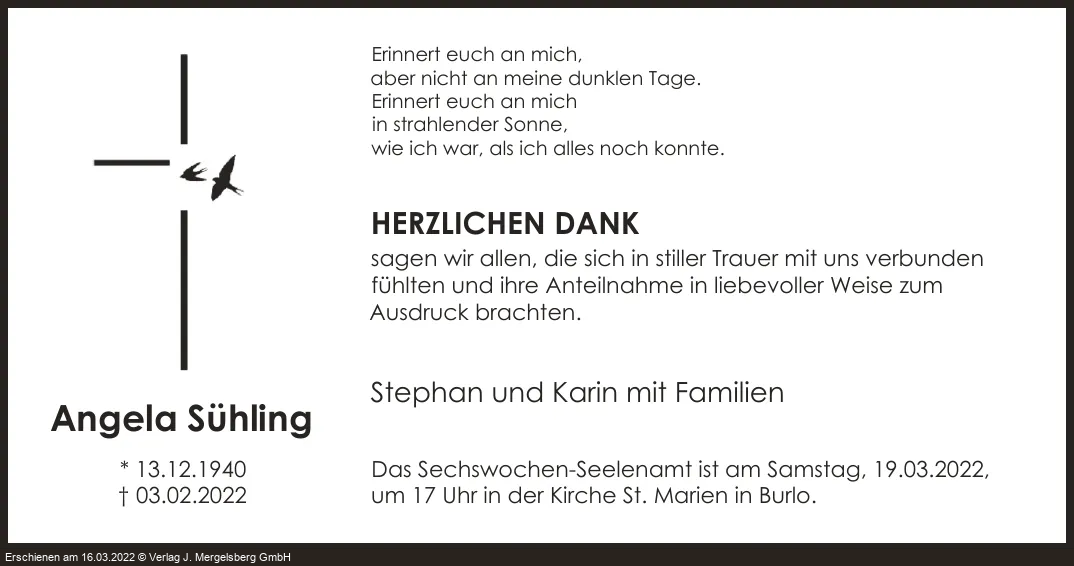 Erinnert euch an mich,
aber nicht an meine dunklen Tage.
Erinnert euch an mich
in strahlender Sonne,
wie ich war, als ich alles noch konnte.

HERZLICHEN DANK

sagen wir allen, die sich in stiller Trauer mit uns verbunden fühlten und ihre Anteilnahme in liebevoller Weise zum Ausdruck brachten.

Stephan und Karin mit Familien

Angela Sühling

* 13.12.1940
† 03.02.2022

Das Sechswochen-Seelenamt ist am Samstag, 19.03.2022, um 17 Uhr in der Kirche St. Marien in Burlo.

Erschienen am 16.03.2022 © Verlag J. Mergelsberg GmbH